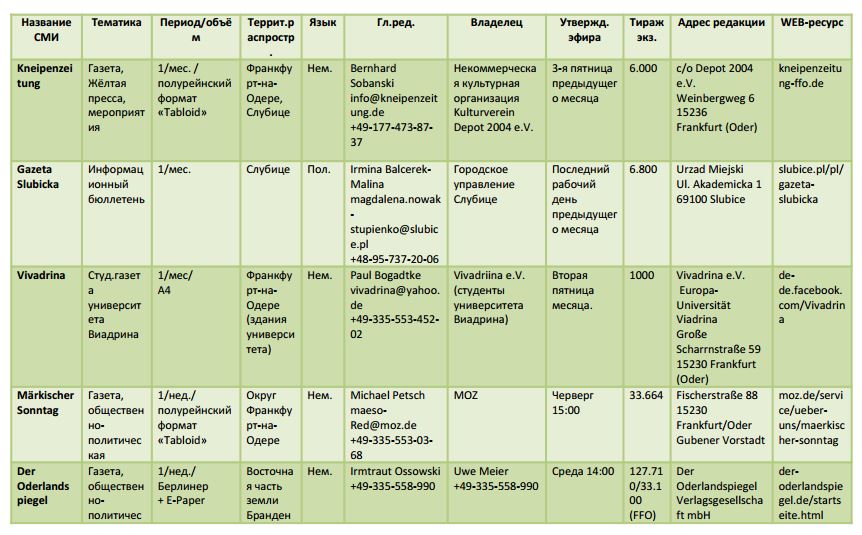 | Название СМИ | Тематика | Период/объём | Террит.распростр. | Язык | Гл.ред. | Владелец | Утвержд. эфира | Тираж экз. | Адрес редакции | WEB-ресурс |
|---|---|---|---|---|---|---|---|---|---|---|
| Kneipenzeitung | Газета, Жёлтая пресса, мероприятия | 1/мес. / полурейнский формат «Tabloid» | Франкфурт-на-Одере, Слубице | Нем. | Bernhard Sobanski info@kneipenzeitung.de +49-177-473-87-37 | Некоммерческая культурная организация Kulturverein Depot 2004 e.V. | 3-я пятница предыдущего месяца | 6.000 | c/o Depot 2004 e.V. Weinbergweg 6 15236 Frankfurt (Oder) | kneipenzeitung-ffo.de |
| Gazeta Slubicka | Информационный бюллетень | 1/мес. | Слубице | Пол. | Irmina Balcerek-Malina magdalena.nowak-stupienko@slubice.pl +48-95-737-20-06 | Городское управление Слубице | Последний рабочий день предыдущего месяца | 6.800 | Urzad Miejski Ul. Akademicka 1 69100 Slubice | slubice.pl/pl/gazeta-slubicka |
| Vivadrina | Студ.газета университета Виадрина | 1/мес/ A4 | Франкфурт-на-Одере (здания университета) | Нем. | Paul Bogadtke vivadrina@yahoo.de +49-335-553-452-02 | Vivadriina e.V. (студенты университета Виадрина) | Вторая пятница месяца. | 1000 | Vivadrina e.V. Europa-Universität Viadrina Große Scharrnstraße 59 15230 Frankfurt (Oder) | de-de.facebook.com/Vivadrina |
| Märkischer Sonntag | Газета, общественно-политическая | 1/нед./ полурейнский формат «Tabloid» | Округ Франкфурт-на-Одере | Нем. | Michael Petsch maeso-Red@moz.de +49-335-553-03-68 | MOZ | Черверг 15:00 | 33.664 | Fischerstraße 88 15230 Frankfurt/Oder Gubener Vorstadt | moz.de/service/ueber-uns/maerkischer-sonntag |
| Der Oderlandspiegel | Газета, общественно-политичес | 1/нед./ Берлинер + E-Paper | Восточная часть земли Бранден | Нем. | Irmtraut Ossowski +49-335-558-990 | Uwe Meier +49-335-558-990 | Среда 14:00 | 127.710/33.100 (FFO) | Der Oderlandspiegel Verlagsgesellschaft mbH | der-oderlandspiegel.de/startseite.html |